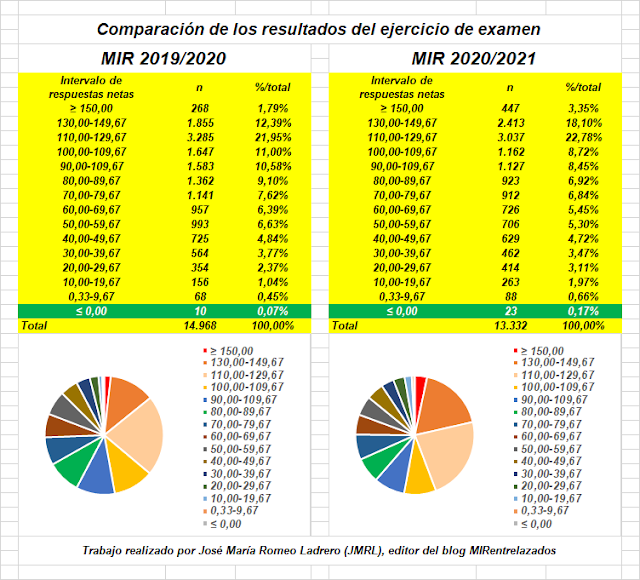 Comparación de los resultados del ejercicio de examen

MIR 2019/2020

| Intervalo de respuestas netas | n | %/total |
|---|---|---|
| ≥ 150,00 | 268 | 1,79% |
| 130,00-149,67 | 1.855 | 12,39% |
| 110,00-129,67 | 3.285 | 21,95% |
| 100,00-109,67 | 1.647 | 11,00% |
| 90,00-109,67 | 1.583 | 10,58% |
| 80,00-89,67 | 1.362 | 9,10% |
| 70,00-79,67 | 1.141 | 7,62% |
| 60,00-69,67 | 957 | 6,39% |
| 50,00-59,67 | 993 | 6,63% |
| 40,00-49,67 | 725 | 4,84% |
| 30,00-39,67 | 564 | 3,77% |
| 20,00-29,67 | 354 | 2,37% |
| 10,00-19,67 | 156 | 1,04% |
| 0,33-9,67 | 68 | 0,45% |
| ≤ 0,00 | 10 | 0,07% |
| Total | 14.968 | 100,00% |

≥ 150,00
130,00-149,67
110,00-129,67
100,00-109,67
90,00-109,67
80,00-89,67
70,00-79,67
60,00-69,67
50,00-59,67
40,00-49,67
30,00-39,67
20,00-29,67
10,00-19,67
0,33-9,67
≤ 0,00

MIR 2020/2021

| Intervalo de respuestas netas | n | %/total |
|---|---|---|
| ≥ 150,00 | 447 | 3,35% |
| 130,00-149,67 | 2.413 | 18,10% |
| 110,00-129,67 | 3.037 | 22,78% |
| 100,00-109,67 | 1.162 | 8,72% |
| 90,00-109,67 | 1.127 | 8,45% |
| 80,00-89,67 | 923 | 6,92% |
| 70,00-79,67 | 912 | 6,84% |
| 60,00-69,67 | 726 | 5,45% |
| 50,00-59,67 | 706 | 5,30% |
| 40,00-49,67 | 629 | 4,72% |
| 30,00-39,67 | 462 | 3,47% |
| 20,00-29,67 | 414 | 3,11% |
| 10,00-19,67 | 263 | 1,97% |
| 0,33-9,67 | 88 | 0,66% |
| ≤ 0,00 | 23 | 0,17% |
| Total | 13.332 | 100,00% |

≥ 150,00
130,00-149,67
110,00-129,67
100,00-109,67
90,00-109,67
80,00-89,67
70,00-79,67
60,00-69,67
50,00-59,67
40,00-49,67
30,00-39,67
20,00-29,67
10,00-19,67
0,33-9,67
≤ 0,00

Trabajo realizado por José María Romeo Ladrero (JMRL), editor del blog MIRentrelazados